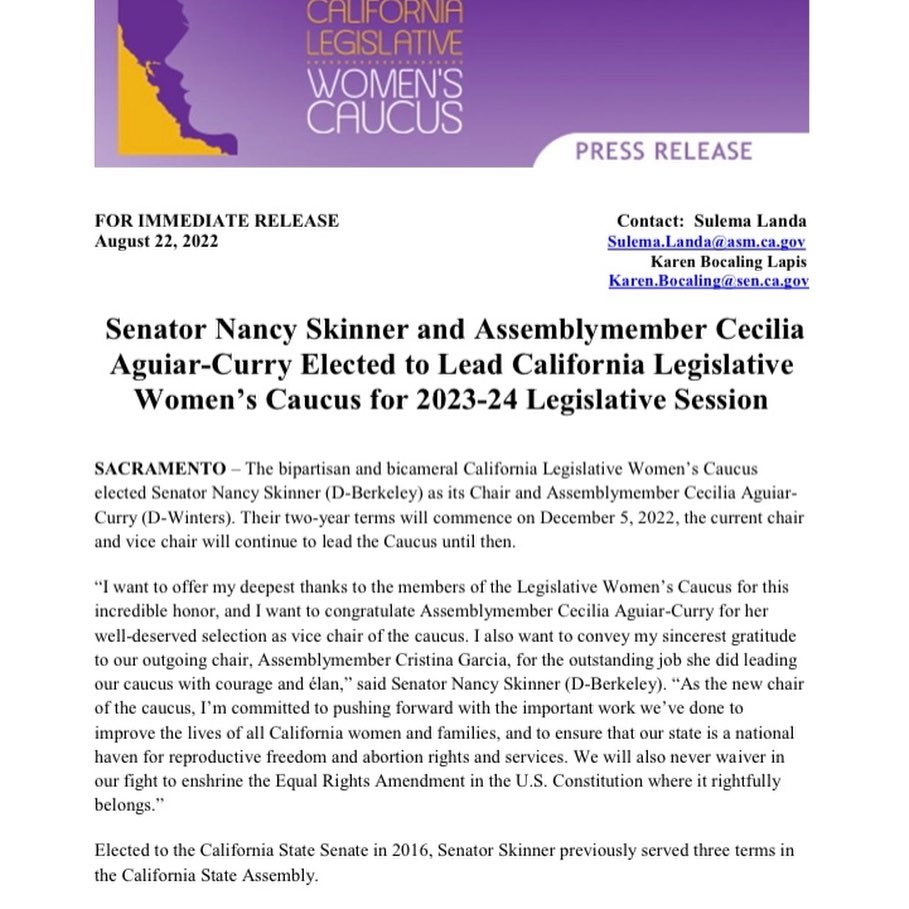 CALIFORNIA LEGISLATIVE WOMEN'S CAUCUS

PRESS RELEASE

FOR IMMEDIATE RELEASE
August 22, 2022

Contact: Sulema Landa
Sulema.Landa@asm.ca.gov
Karen Bocaling Lapis
Karen.Bocaling@sen.ca.gov

Senator Nancy Skinner and Assemblymember Cecilia Aguiar-Curry Elected to Lead California Legislative Women's Caucus for 2023-24 Legislative Session

SACRAMENTO – The bipartisan and bicameral California Legislative Women's Caucus elected Senator Nancy Skinner (D-Berkeley) as its Chair and Assemblymember Cecilia Aguiar-Curry (D-Winters). Their two-year terms will commence on December 5, 2022, the current chair and vice chair will continue to lead the Caucus until then.

"I want to offer my deepest thanks to the members of the Legislative Women's Caucus for this incredible honor, and I want to congratulate Assemblymember Cecilia Aguiar-Curry for her well-deserved selection as vice chair of the caucus. I also want to convey my sincerest gratitude to our outgoing chair, Assemblymember Cristina Garcia, for the outstanding job she did leading our caucus with courage and élan," said Senator Nancy Skinner (D-Berkeley). "As the new chair of the caucus, I'm committed to pushing forward with the important work we've done to improve the lives of all California women and families, and to ensure that our state is a national haven for reproductive freedom and abortion rights and services. We will also never waiver in our fight to enshrine the Equal Rights Amendment in the U.S. Constitution where it rightfully belongs."

Elected to the California State Senate in 2016, Senator Skinner previously served three terms in the California State Assembly.